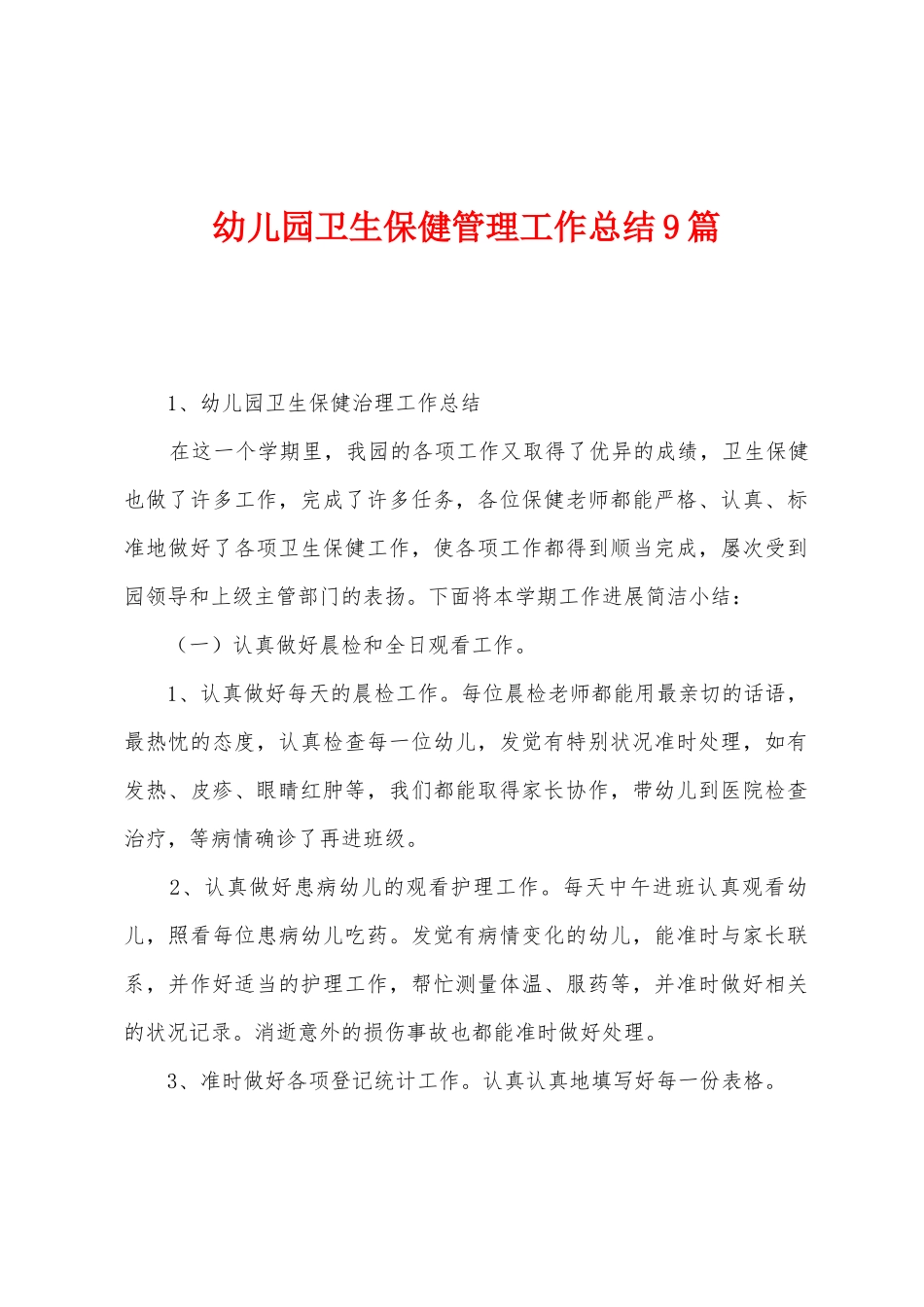 幼儿园卫生保健管理工作总结9篇

1、幼儿园卫生保健治理工作总结

在这一个学期里，我园的各项工作又取得了优异的成绩，卫生保健也做了许多工作，完成了许多任务，各位保健老师都能严格、认真、标准地做好了各项卫生保健工作，使各项工作都得到顺当完成，屡次受到园领导和上级主管部门的表扬。下面将本学期工作进展简洁小结：

（一）认真做好晨检和全日观看工作。

1、认真做好每天的晨检工作。每位晨检老师都能用最亲切的话语，最热忱的态度，认真检查每一位幼儿，发觉有特别状况准时处理，如有发热、皮疹、眼睛红肿等，我们都能取得家长协作，带幼儿到医院检查治疗，等病情确诊了再进班级。

2、认真做好患病幼儿的观看护理工作。每天中午进班认真观看幼儿，照看每位患病幼儿吃药。发觉有病情变化的幼儿，能准时与家长联系，并作好适当的护理工作，帮忙测量体温、服药等，并准时做好相关的状况记录。消逝意外的损伤事故也都能准时做好处理。

3、准时做好各项登记统计工作。认真认真地填写好每一份表格。